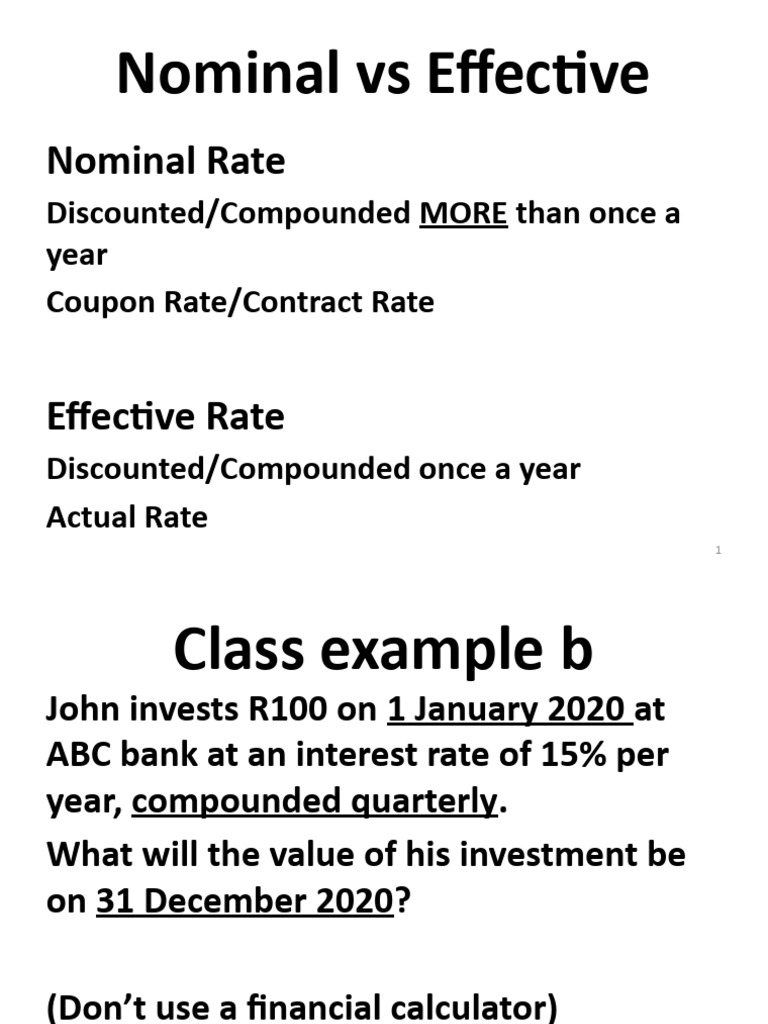 Nominal vs Effective

Nominal Rate

Discounted/Compounded MORE than once a year

Coupon Rate/Contract Rate

Effective Rate

Discounted/Compounded once a year

Actual Rate

1

Class example b

John invests R100 on 1 January 2020 at ABC bank at an interest rate of 15% per year, compounded quarterly.

What will the value of his investment be on 31 December 2020?

(Don't use a financial calculator)